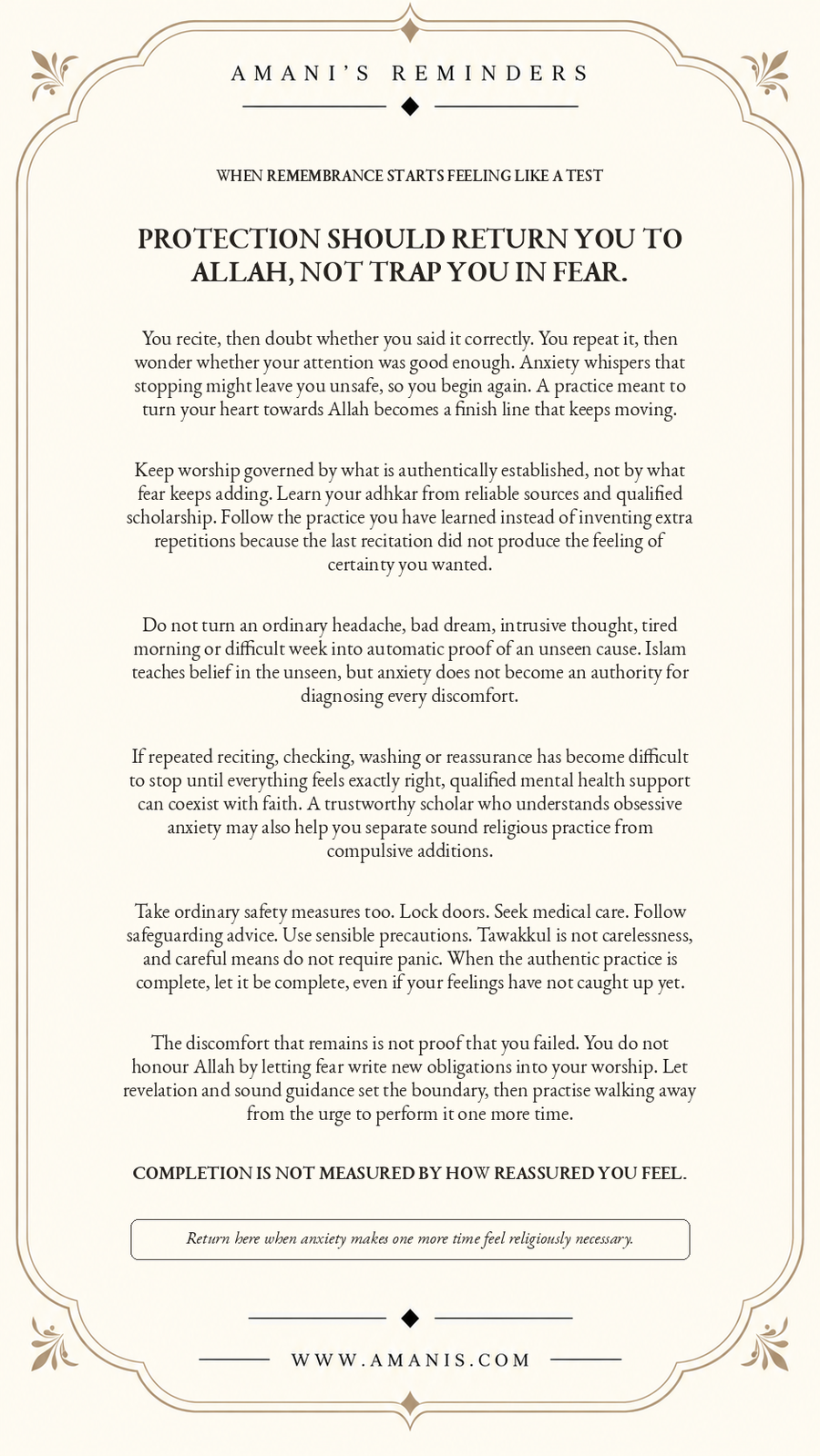 AMANI'S REMINDERS

WHEN REMEMBRANCE STARTS FEELING LIKE A TEST

PROTECTION SHOULD RETURN YOU TO ALLAH, NOT TRAP YOU IN FEAR.

You recite, then doubt whether you said it correctly. You repeat it, then wonder whether your attention was good enough. Anxiety whispers that stopping might leave you unsafe, so you begin again. A practice meant to turn your heart towards Allah becomes a finish line that keeps moving.

Keep worship governed by what is authentically established, not by what fear keeps adding. Learn your adhkar from reliable sources and qualified scholarship. Follow the practice you have learned instead of inventing extra repetitions because the last recitation did not produce the feeling of certainty you wanted.

Do not turn an ordinary headache, bad dream, intrusive thought, tired morning or difficult week into automatic proof of an unseen cause. Islam teaches belief in the unseen, but anxiety does not become an authority for diagnosing every discomfort.

If repeated reciting, checking, washing or reassurance has become difficult to stop until everything feels exactly right, qualified mental health support can coexist with faith. A trustworthy scholar who understands obsessive anxiety may also help you separate sound religious practice from compulsive additions.

Take ordinary safety measures too. Lock doors. Seek medical care. Follow safeguarding advice. Use sensible precautions. Tawakkul is not carelessness, and careful means do not require panic. When the authentic practice is complete, let it be complete, even if your feelings have not caught up yet.

The discomfort that remains is not proof that you failed. You do not honour Allah by letting fear write new obligations into your worship. Let revelation and sound guidance set the boundary, then practise walking away from the urge to perform it one more time.

COMPLETION IS NOT MEASURED BY HOW REASSURED YOU FEEL.

Return here when anxiety makes one more time feel religiously necessary.

WWW.AMANIS.COM